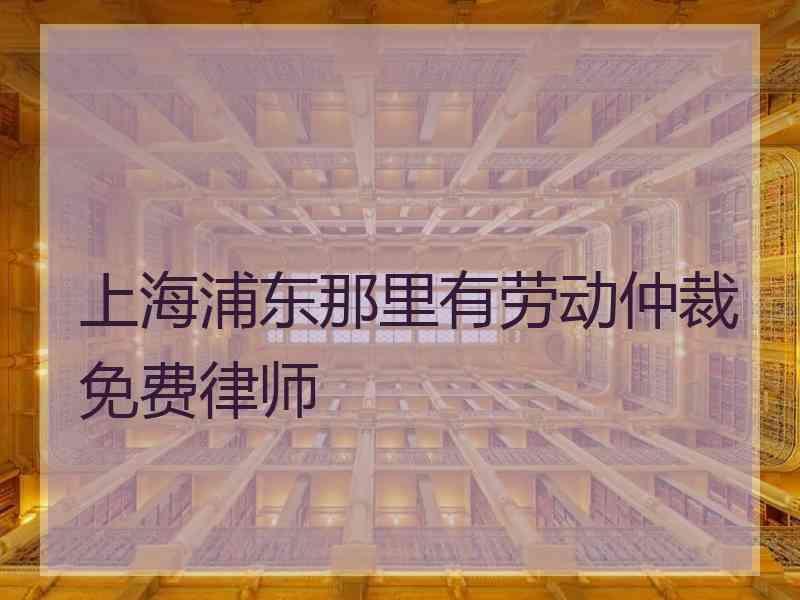 上海浦东那里有劳动仲裁免费律师